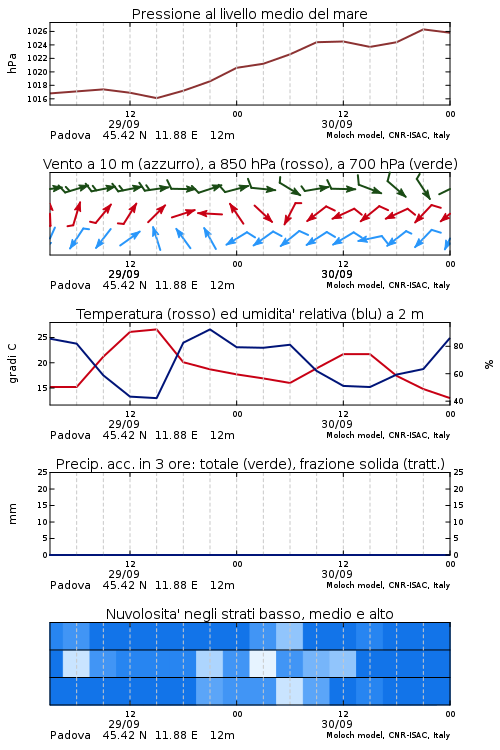 Pressione al livello medio del mare

hPa

1026
1024
1022
1020
1018
1016

12
29/09
00
12
30/09
00

Padova 45.42 N 11.88 E 12m
Moloch model, CNR-ISAC, Italy

Vento a 10 m (azzurro), a 850 hPa (rosso), a 700 hPa (verde)

12
29/09
00
12
30/09
00

Padova 45.42 N 11.88 E 12m
Moloch model, CNR-ISAC, Italy

Temperatura (rosso) ed umidita' relativa (blu) a 2 m

gradi C

25
20
15

%

80
60
40

12
29/09
00
12
30/09
00

Padova 45.42 N 11.88 E 12m
Moloch model, CNR-ISAC, Italy

Precip. acc. in 3 ore: totale (verde), frazione solida (tratt.)

mm

25
20
15
10
5
0

25
20
15
10
5
0

12
29/09
00
12
30/09
00

Padova 45.42 N 11.88 E 12m
Moloch model, CNR-ISAC, Italy

Nuvolosita' negli strati basso, medio e alto

12
29/09
00
12
30/09
00

Padova 45.42 N 11.88 E 12m
Moloch model, CNR-ISAC, Italy